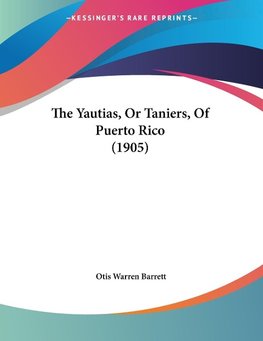 —KESSINGER'S RARE REPRINTS—

The Yautias, Or Taniers, Of Puerto Rico (1905)

Otis Warren Barrett